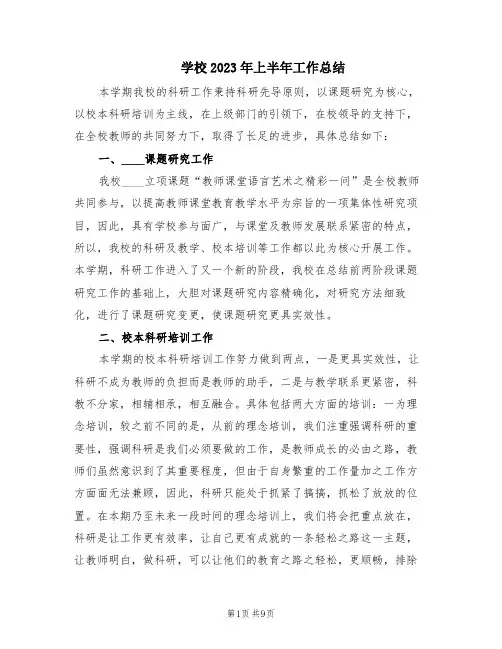 学校2023年上半年工作总结

本学期我校的科研工作秉持科研先导原则，以课题研究为核心，以校本科研培训为主线，在上级部门的引领下，在校领导的支持下，在全校教师的共同努力下，取得了长足的进步，具体总结如下：

一、____课题研究工作

我校____立项课题“教师课堂语言艺术之精彩一问”是全校教师共同参与，以提高教师课堂教育教学水平为宗旨的一项集体性研究项目，因此，具有学校参与面广，与课堂及教师发展联系紧密的特点，所以，我校的科研及教学、校本培训等工作都以此为核心开展工作。本学期，科研工作进入了又一个新的阶段，我校在总结前两阶段课题研究工作的基础上，大胆对课题研究内容精确化，对研究方法细致化，进行了课题研究变更，使课题研究更具实效性。

二、校本科研培训工作

本学期的校本科研培训工作努力做到两点，一是更具实效性，让科研不成为教师的负担而是教师的助手，二是与教学联系更紧密，科教不分家，相辅相承，相互融合。具体包括两大方面的培训：一为理念培训，较之前不同的是，从前的理念培训，我们注重强调科研的重要性，强调科研是我们必须要做的工作，是教师成长的必由之路，教师们虽然意识到了其重要程度，但由于自身繁重的工作量加之工作方方面面无法兼顾，因此，科研只能处于抓紧了搞搞，抓松了放放的位置。在本期乃至未来一段时间的理念培训上，我们将会把重点放在，科研是让工作更有效率，让自己更有成就的一条轻松之路这一主题，让教师明白，做科研，可以让他们的教育之路之轻松，更顺畅，排除

第1页 共9页